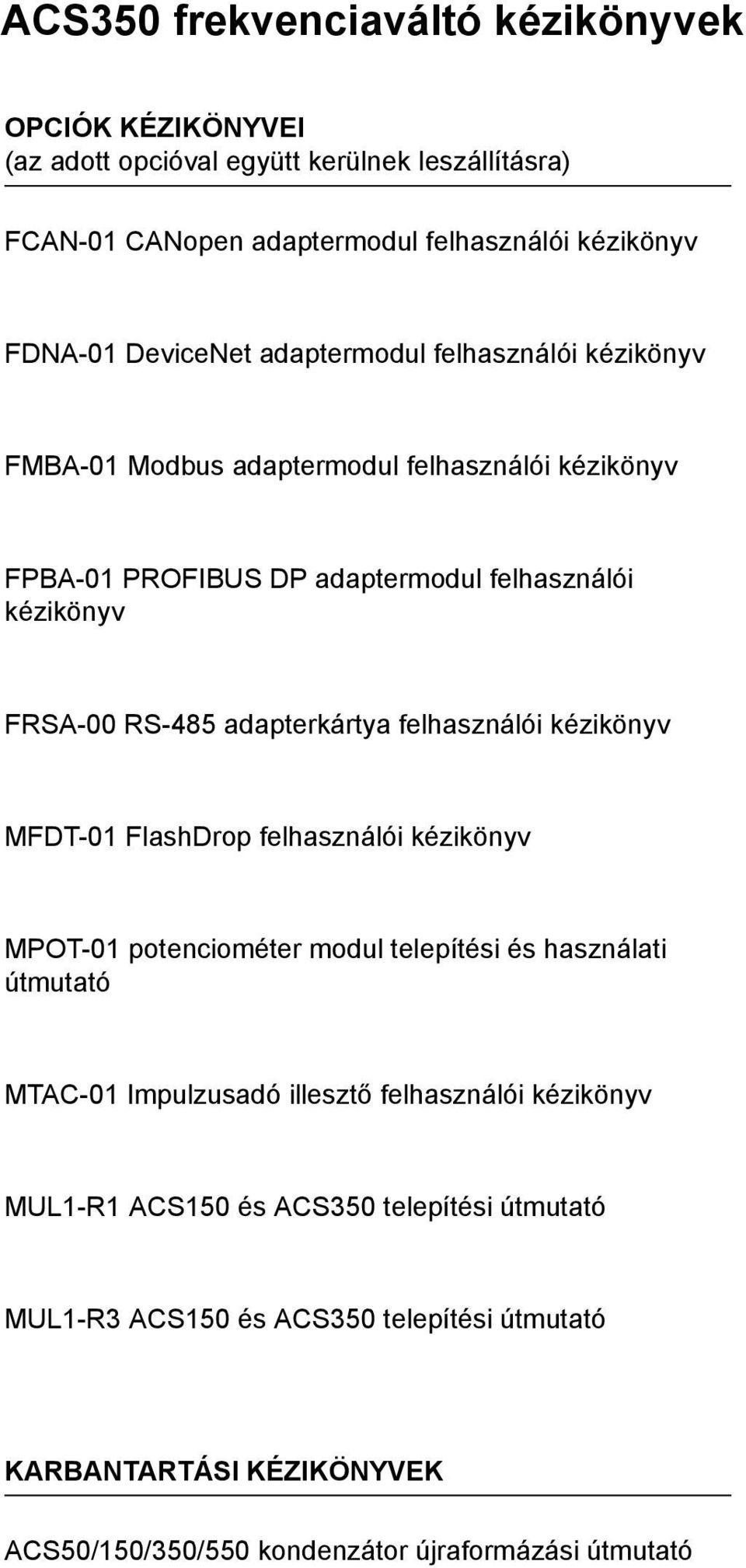 ACS350 frekvenciaváltó kézikönyvek

OPCIÓK KÉZIKÖNYVEI
(az adott opcióval együtt kerülnek leszállításra)

FCAN-01 CANopen adaptermodul felhasználói kézikönyv

FDNA-01 DeviceNet adaptermodul felhasználói kézikönyv

FMBA-01 Modbus adaptermodul felhasználói kézikönyv

FPBA-01 PROFIBUS DP adaptermodul felhasználói kézikönyv

FRSA-00 RS-485 adapterkártya felhasználói kézikönyv

MFDT-01 FlashDrop felhasználói kézikönyv

MPOT-01 potenciométer modul telepítési és használati útmutató

MTAC-01 Impulzusadó illesztő felhasználói kézikönyv

MUL1-R1 ACS150 és ACS350 telepítési útmutató

MUL1-R3 ACS150 és ACS350 telepítési útmutató

KARBANTARTÁSI KÉZIKÖNYVEK

ACS50/150/350/550 kondenzátor újraformázási útmutató